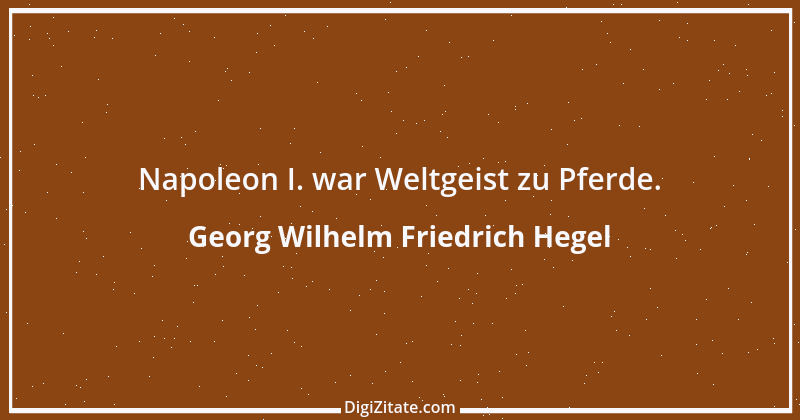 Napoleon I. war Weltgeist zu Pferde.

Georg Wilhelm Friedrich Hegel

DigiZitate.com